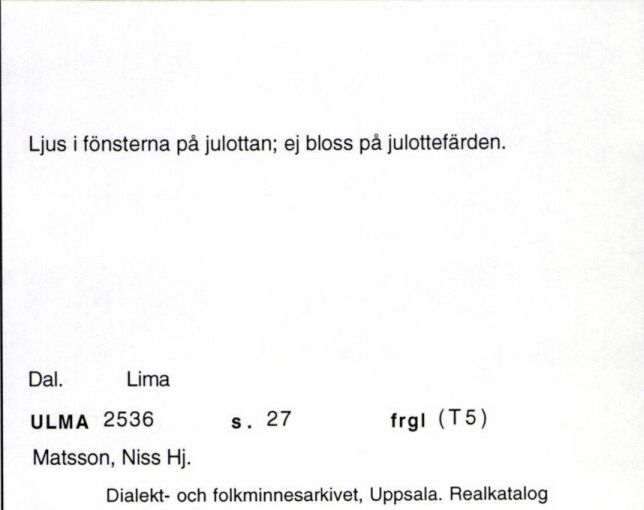 Ljus i fönsterna på julottan; ej bloss på julottefärden.

Dal. Lima

ULMA 2536 s. 27 frgl (T5)

Matsson, Niss Hj.

Dialekt- och folkminnesarkivet, Uppsala. Realkatalog